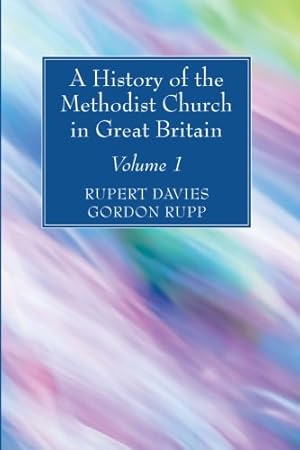 A History of the Methodist Church in Great Britain

Volume 1

RUPERT DAVIES
GORDON RUPP